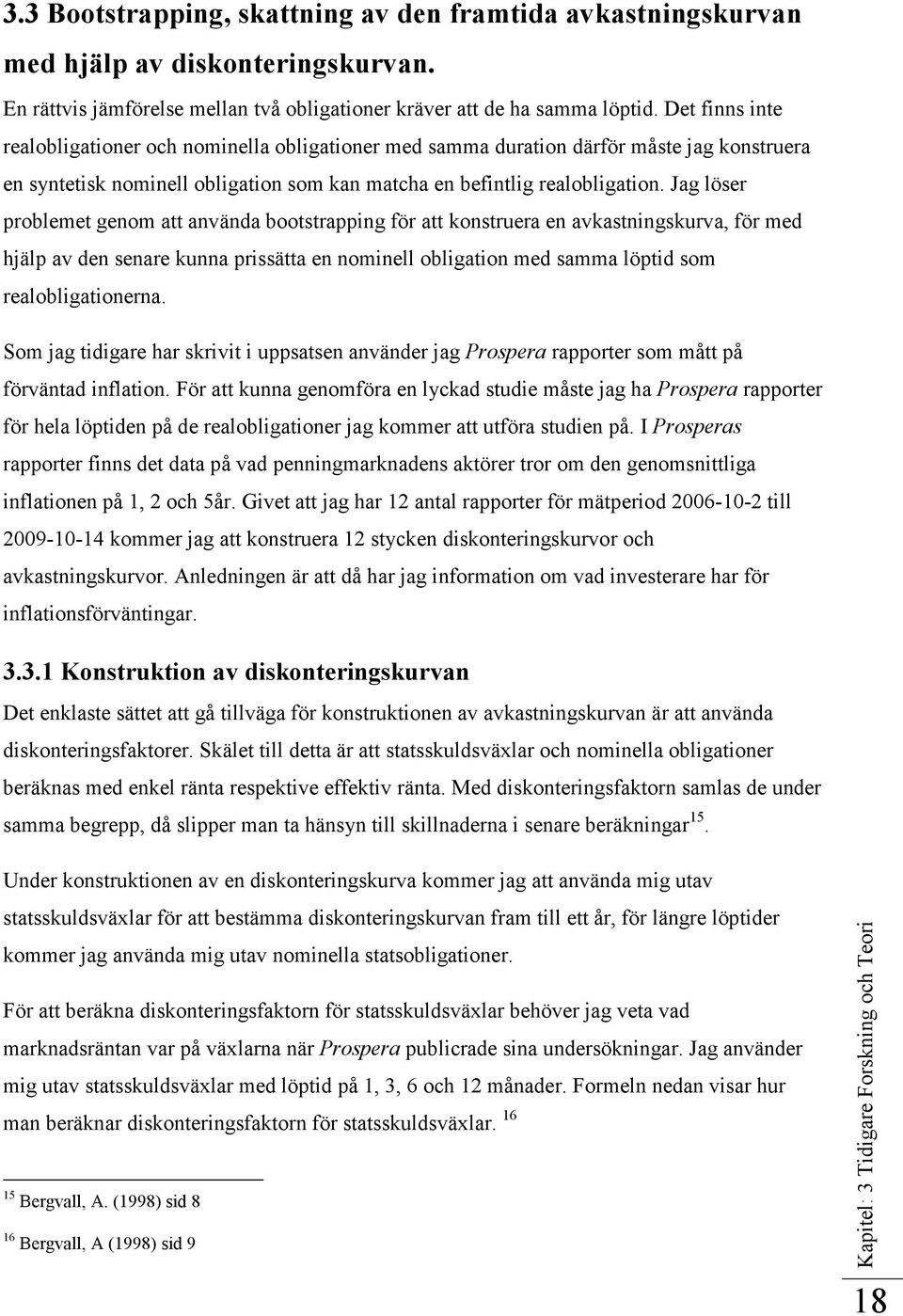 3.3 Bootstrapping, skattning av den framtida avkastningskurvan med hjälp av diskonteringskurvan.

En rättvis jämförelse mellan två obligationer kräver att de ha samma löptid. Det finns inte realobligationer och nominella obligationer med samma duration därför måste jag konstruera en syntetisk nominell obligation som kan matcha en befintlig realobligation. Jag löser problemet genom att använda bootstrapping för att konstruera en avkastningskurva, för med hjälp av den senare kunna prissätta en nominell obligation med samma löptid som realobligationerna.

Som jag tidigare har skrivit i uppsatsen använder jag Prospera rapporter som mått på förväntad inflation. För att kunna genomföra en lyckad studie måste jag ha Prospera rapporter för hela löptiden på de realobligationer jag kommer att utföra studien på. I Prosperas rapporter finns det data på vad penningmarknadens aktörer tror om den genomsnittliga inflationen på 1, 2 och 5år. Givet att jag har 12 antal rapporter för mätperiod 2006-10-2 till 2009-10-14 kommer jag att konstruera 12 stycken diskonteringskurvor och avkastningskurvor. Anledningen är att då har jag information om vad investerare har för inflationsförväntingar.

3.3.1 Konstruktion av diskonteringskurvan

Det enklaste sättet att gå tillväga för konstruktionen av avkastningskurvan är att använda diskonteringsfaktorer. Skälet till detta är att statsskuldsväxlar och nominella obligationer beräknas med enkel ränta respektive effektiv ränta. Med diskonteringsfaktorn samlas de under samma begrepp, då slipper man ta hänsyn till skillnaderna i senare beräkningar$^{15}$.

Under konstruktionen av en diskonteringskurva kommer jag att använda mig utav statsskuldsväxlar för att bestämma diskonteringskurvan fram till ett år, för längre löptider kommer jag använda mig utav nominella statsobligationer.

För att beräkna diskonteringsfaktorn för statsskuldsväxlar behöver jag veta vad marknadsräntan var på växlarna när Prospera publicrade sina undersökningar. Jag använder mig utav statsskuldsväxlar med löptid på 1, 3, 6 och 12 månader. Formeln nedan visar hur man beräknar diskonteringsfaktorn för statsskuldsväxlar. $^{16}$

$^{15}$ Bergvall, A. (1998) sid 8

$^{16}$ Bergvall, A (1998) sid 9

Kapitel: 3 Tidigare Forskning och Teori

18